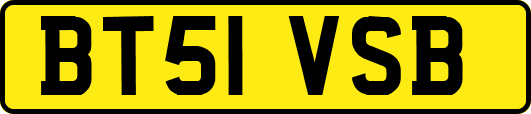 BT51 VSB